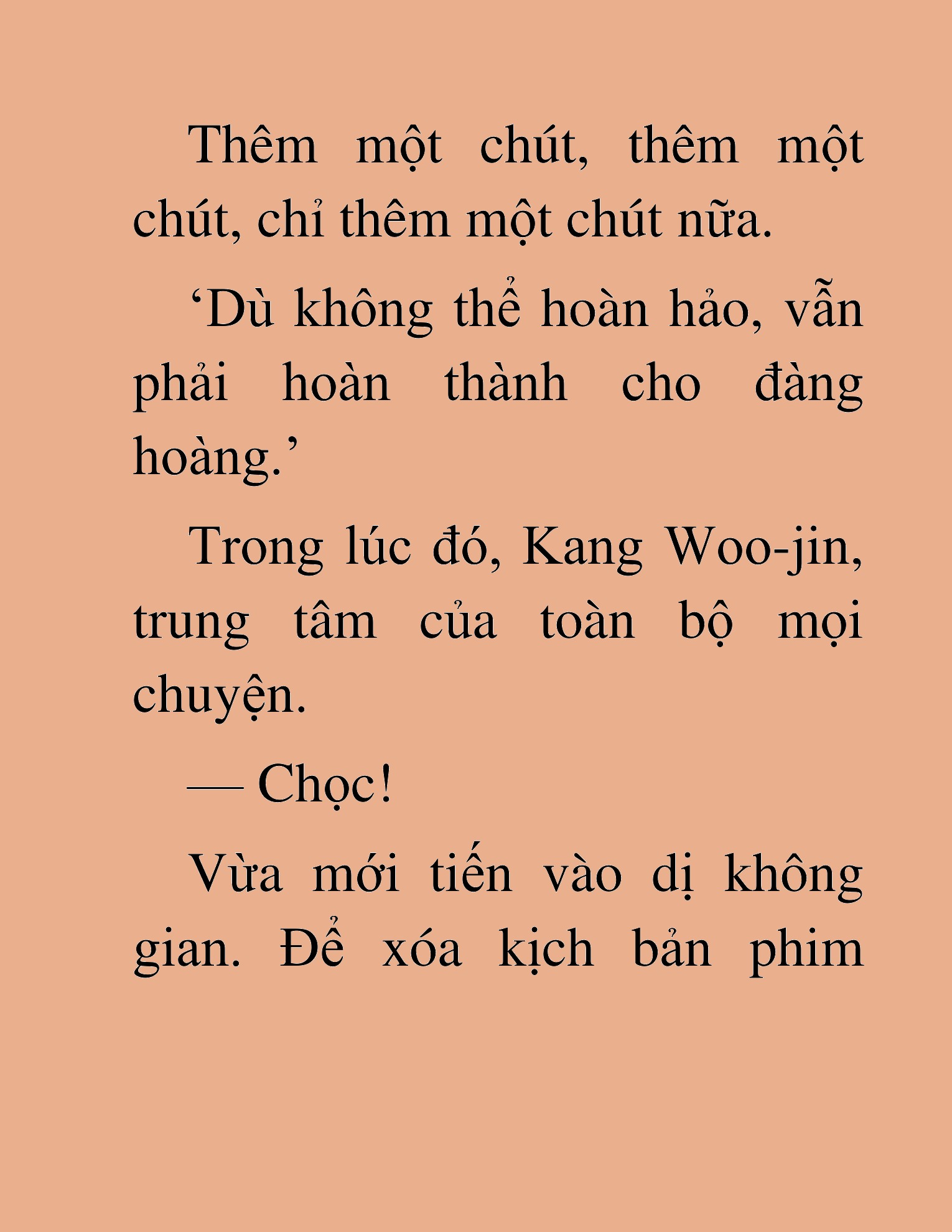 Thêm một chút, thêm một chút, chỉ thêm một chút nữa.

‘Dù không thể hoàn hảo, vẫn phải hoàn thành cho đàng hoàng.’

Trong lúc đó, Kang Woo-jin, trung tâm của toàn bộ mọi chuyện.

— Chọc!

Vừa mới tiến vào dị không gian. Để xóa kịch bản phim